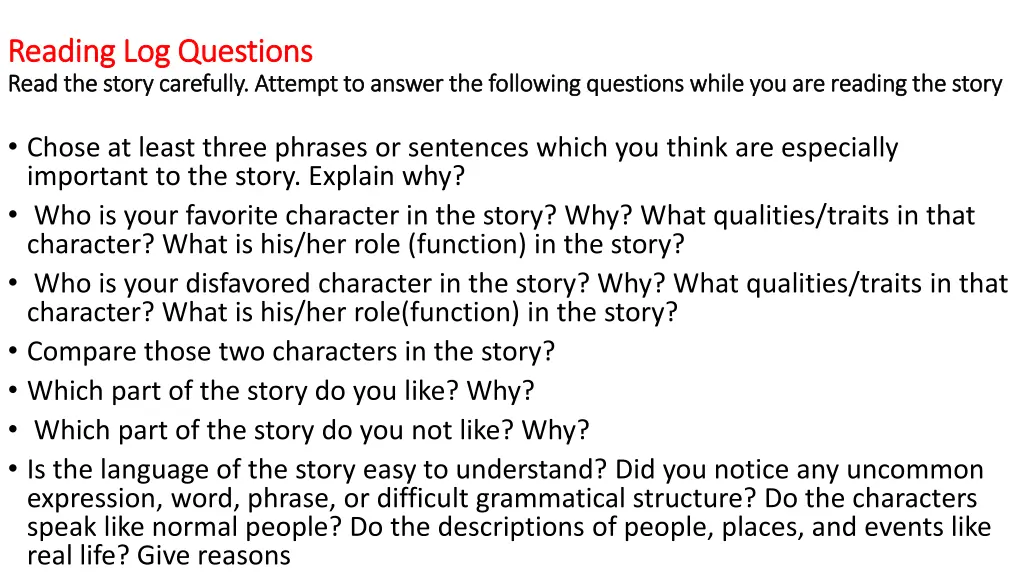 Reading Log Questions
Read the story carefully. Attempt to answer the following questions while you are reading the story

• Chose at least three phrases or sentences which you think are especially important to the story. Explain why?
• Who is your favorite character in the story? Why? What qualities/traits in that character? What is his/her role (function) in the story?
• Who is your disfavored character in the story? Why? What qualities/traits in that character? What is his/her role(function) in the story?
• Compare those two characters in the story?
• Which part of the story do you like? Why?
• Which part of the story do you not like? Why?
• Is the language of the story easy to understand? Did you notice any uncommon expression, word, phrase, or difficult grammatical structure? Do the characters speak like normal people? Do the descriptions of people, places, and events like real life? Give reasons